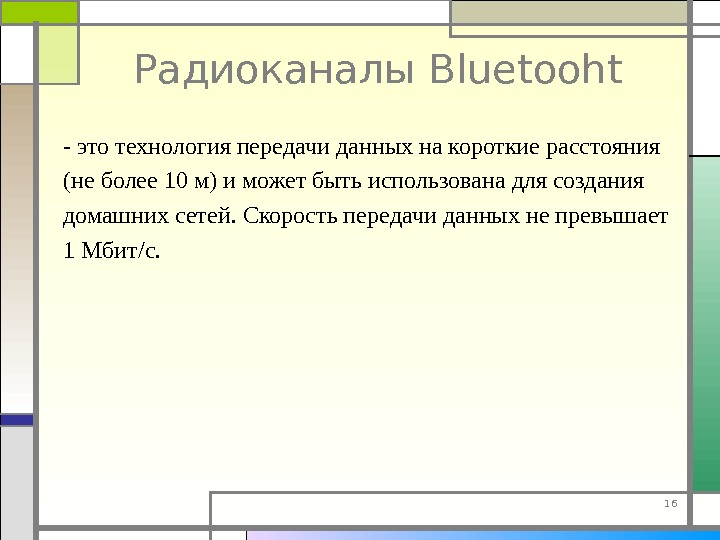 Радиоканалы Bluetooht

- это технология передачи данных на короткие расстояния (не более 10 м) и может быть использована для создания домашних сетей. Скорость передачи данных не превышает 1 Мбит/с.

16